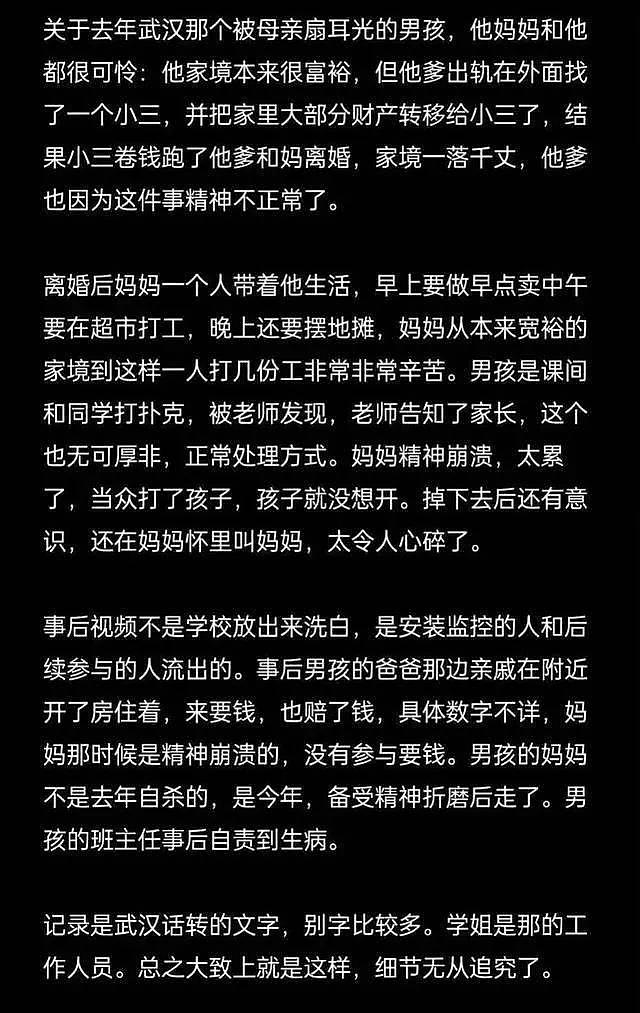 关于去年武汉那个被母亲扇耳光的男孩，他妈妈和他都很可怜：他家境本来很富裕，但他爹出轨在外面找了一个小三，并把家里大部分财产转移给小三了，结果小三卷钱跑了他爹和妈离婚，家境一落千丈，他爹也因为这件事精神不正常了。

离婚后妈妈一个人带着他生活，早上要做早点卖中午要在超市打工，晚上还要摆地摊，妈妈从本来宽裕的家境到这样一人打几份工非常非常辛苦。男孩是课间和同学打扑克，被老师发现，老师告知了家长，这个也无可厚非，正常处理方式。妈妈精神崩溃，太累了，当众打了孩子，孩子就没想开。掉下去后还有意识，还在妈妈怀里叫妈妈，太令人心碎了。

事后视频不是学校放出来洗白，是安装监控的人和后续参与的人流出的。事后男孩的爸爸那边亲戚在附近开了房住着，来要钱，也赔了钱，具体数字不详，妈妈那时候是精神崩溃的，没有参与要钱。男孩的妈妈不是去年自杀的，是今年，备受精神折磨后走了。男孩的班主任事后自责到生病。

记录是武汉话转的文字，别字比较多。学姐是那的工作人员。总之大致上就是这样，细节无从追究了。